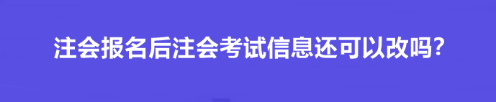 注会报名后注会考试信息还可以改吗?